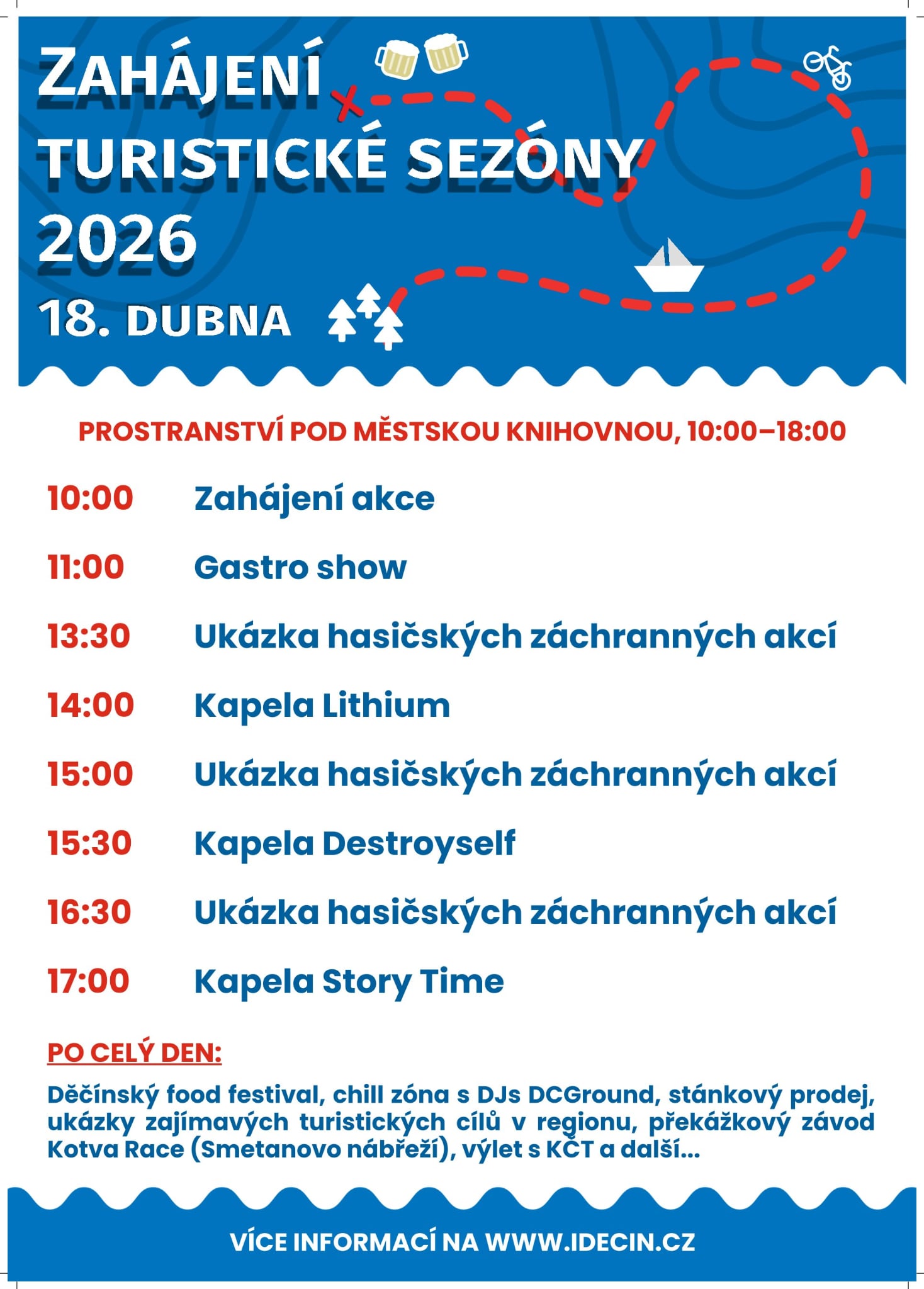 ZAHÁJENÍ
TURISTICKÉ SEZÓNY
2026
18. DUBNA

PROSTRANSTVÍ POD MĚSTSKOU KNIHOVNOU, 10:00–18:00

10:00 Zahájení akce

11:00 Gastro show

13:30 Ukázka hasičských záchranných akcí

14:00 Kapela Lithium

15:00 Ukázka hasičských záchranných akcí

15:30 Kapela Destroyself

16:30 Ukázka hasičských záchranných akcí

17:00 Kapela Story Time

PO CELÝ DEN:

Děčínský food festival, chill zóna s DJs DCGround, stánkový prodej, ukázky zajímavých turistických cílů v regionu, překážkový závod Kotva Race (Smetanovo nábřeží), výlet s KČT a další...

VÍCE INFORMACÍ NA WWW.IDECIN.CZ